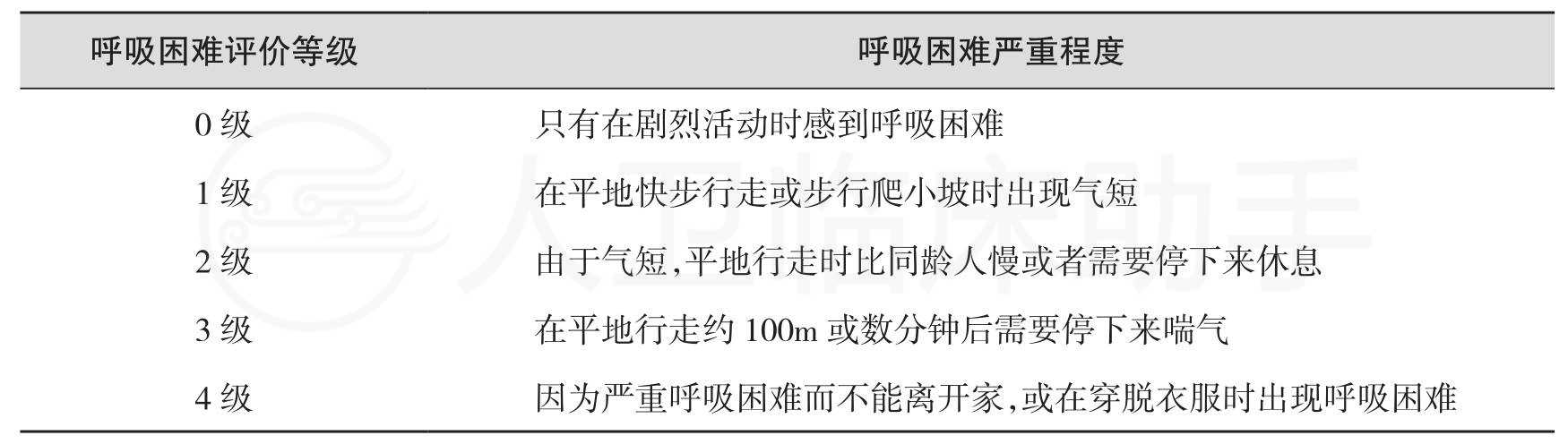 | 呼吸困难评价等级 | 呼吸困难严重程度 |
|---|---|
| 0 级 | 只有在剧烈活动时感到呼吸困难 |
| 1 级 | 在平地快步行走或步行爬小坡时出现气短 |
| 2 级 | 由于气短,平地行走时比同龄人慢或者需要停下来休息 |
| 3 级 | 在平地行走约 100m 或数分钟后需要停下来喘气 |
| 4 级 | 因为严重呼吸困难而不能离开家,或在穿脱衣服时出现呼吸困难 |

人卫临床助手